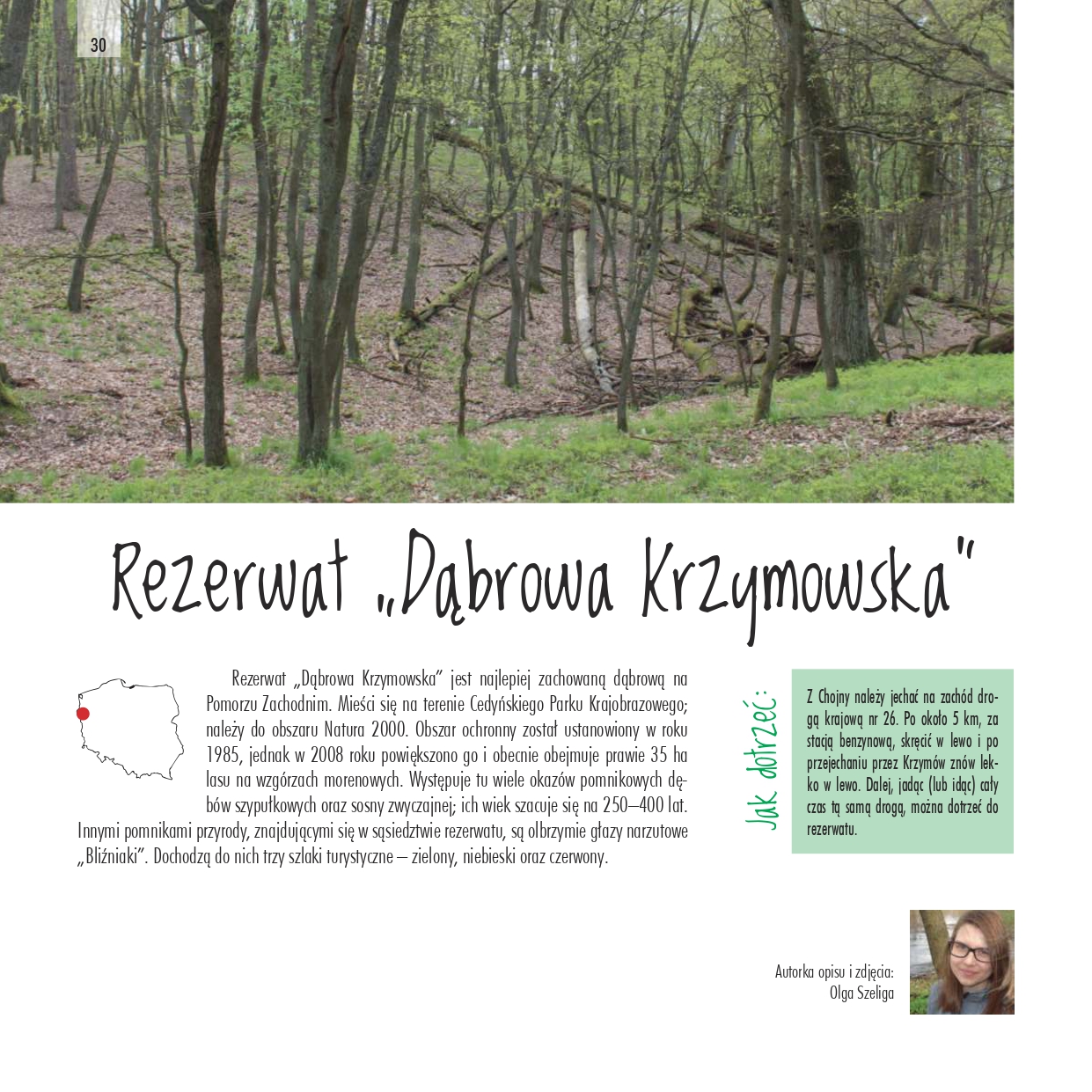 30

Rezerwat „Dąbrowa Krzymowska"

Rezerwat „Dąbrowa Krzymowska" jest najlepiej zachowaną dąbrową na Pomorzu Zachodnim. Mieści się na terenie Cedyńskiego Parku Krajobrazowego; należy do obszaru Natura 2000. Obszar ochronny został ustanowiony w roku 1985, jednak w 2008 roku powiększono go i obecnie obejmuje prawie 35 ha lasu na wzgórzach morenowych. Występuje tu wiele okazów pomnikowych dębów szypułkowych oraz sosny zwyczajnej; ich wiek szacuje się na 250–400 lat. Innymi pomnikami przyrody, znajdującymi się w sąsiedztwie rezerwatu, są olbrzymie głazy narzutowe „Bliźniaki". Dochodzą do nich trzy szlaki turystyczne – zielony, niebieski oraz czerwony.

Jak dotrzeć:

Z Chojny należy jechać na zachód drogą krajową nr 26. Po około 5 km, za stacją benzynową, skręcić w lewo i po przejechaniu przez Krzymów znów lekko w lewo. Dalej, jadąc (lub idąc) cały czas tą samą drogą, można dotrzeć do rezerwatu.

Autorka opisu i zdjęcia:
Olga Szeliga